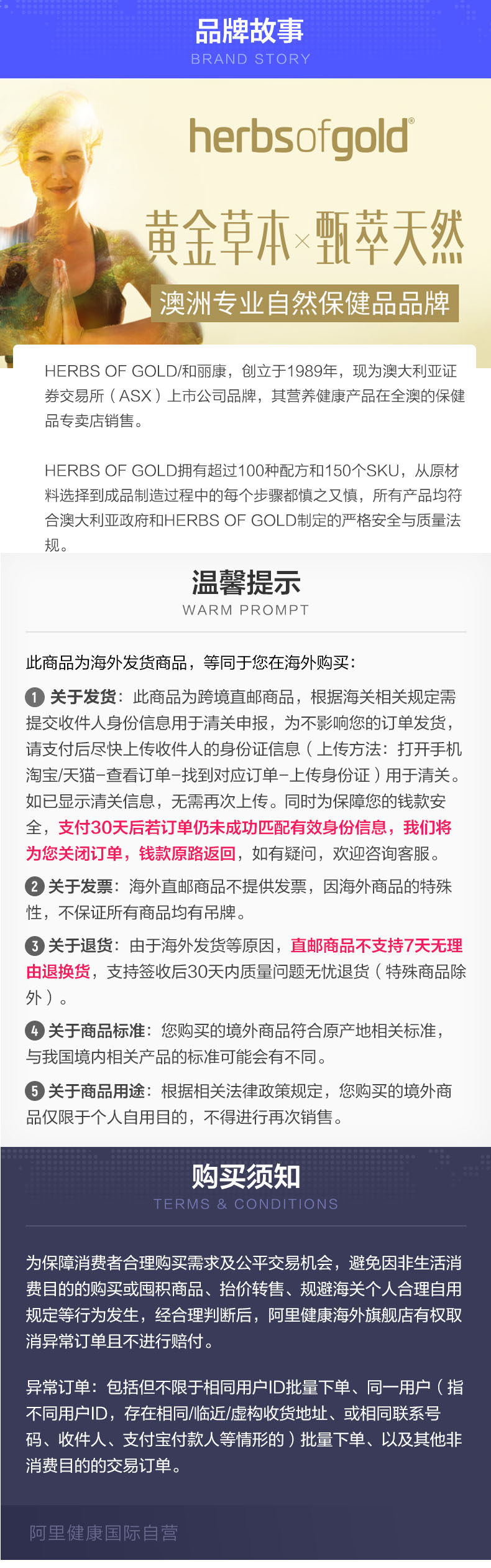 品牌故事
BRAND STORY

herbsofgold®

黄金草本×甄萃天然

澳洲专业自然保健品品牌

HERBS OF GOLD/和丽康，创立于1989年，现为澳大利亚证券交易所（ASX）上市公司品牌，其营养健康产品在全澳的保健品专卖店销售。

HERBS OF GOLD拥有超过100种配方和150个SKU，从原材料选择到成品制造过程中的每个步骤都慎之又慎，所有产品均符合澳大利亚政府和HERBS OF GOLD制定的严格安全与质量法规。

温馨提示
WARM PROMPT

此商品为海外发货商品，等同于您在海外购买：

1 关于发货：此商品为跨境直邮商品，根据海关相关规定需提交收件人身份信息用于清关申报，为不影响您的订单发货，请支付后尽快上传收件人的身份证信息（上传方法：打开手机淘宝/天猫-查看订单-找到对应订单-上传身份证）用于清关。如已显示清关信息，无需再次上传。同时为保障您的钱款安全，支付30天后若订单仍未成功匹配有效身份信息，我们将为您关闭订单，钱款原路返回，如有疑问，欢迎咨询客服。

2 关于发票：海外直邮商品不提供发票，因海外商品的特殊性，不保证所有商品均有吊牌。

3 关于退货：由于海外发货等原因，直邮商品不支持7天无理由退换货，支持签收后30天内质量问题无忧退货（特殊商品除外）。

4 关于商品标准：您购买的境外商品符合原产地相关标准，与我国境内相关产品的标准可能会有不同。

5 关于商品用途：根据相关法律政策规定，您购买的境外商品仅限于个人自用目的，不得进行再次销售。

购买须知
TERMS & CONDITIONS

为保障消费者合理购买需求及公平交易机会，避免因非生活消费目的的购买或囤积商品、抬价转售、规避海关个人合理自用规定等行为发生，经合理判断后，阿里健康海外旗舰店有权取消异常订单且不进行赔付。

异常订单：包括但不限于相同用户ID批量下单、同一用户（指不同用户ID，存在相同/临近/虚构收货地址、或相同联系号码、收件人、支付宝付款人等情形的）批量下单、以及其他非消费目的的交易订单。

阿里健康国际自营